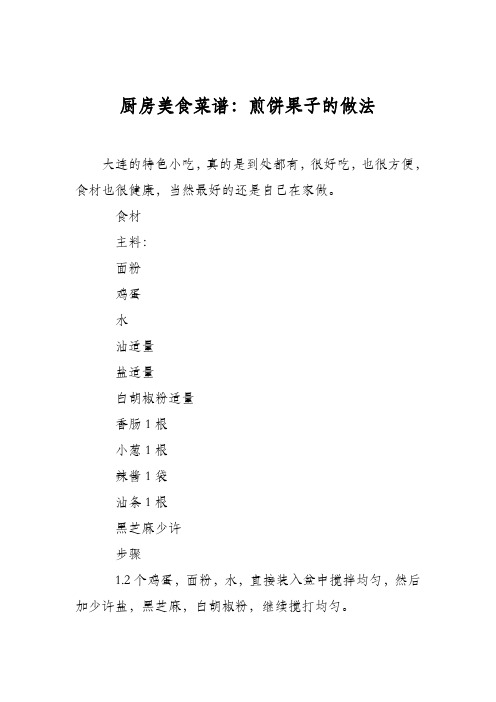 厨房美食菜谱：煎饼果子的做法

大连的特色小吃，真的是到处都有，很好吃，也很方便，食材也很健康，当然最好的还是自己在家做。

食材

主料：

面粉

鸡蛋

水

油适量

盐适量

白胡椒粉适量

香肠 1 根

小葱 1 根

辣酱 1 袋

油条 1 根

黑芝麻少许

步骤

1.2 个鸡蛋，面粉，水，直接装入盆中搅拌均匀，然后加少许盐，黑芝麻，白胡椒粉，继续搅打均匀。